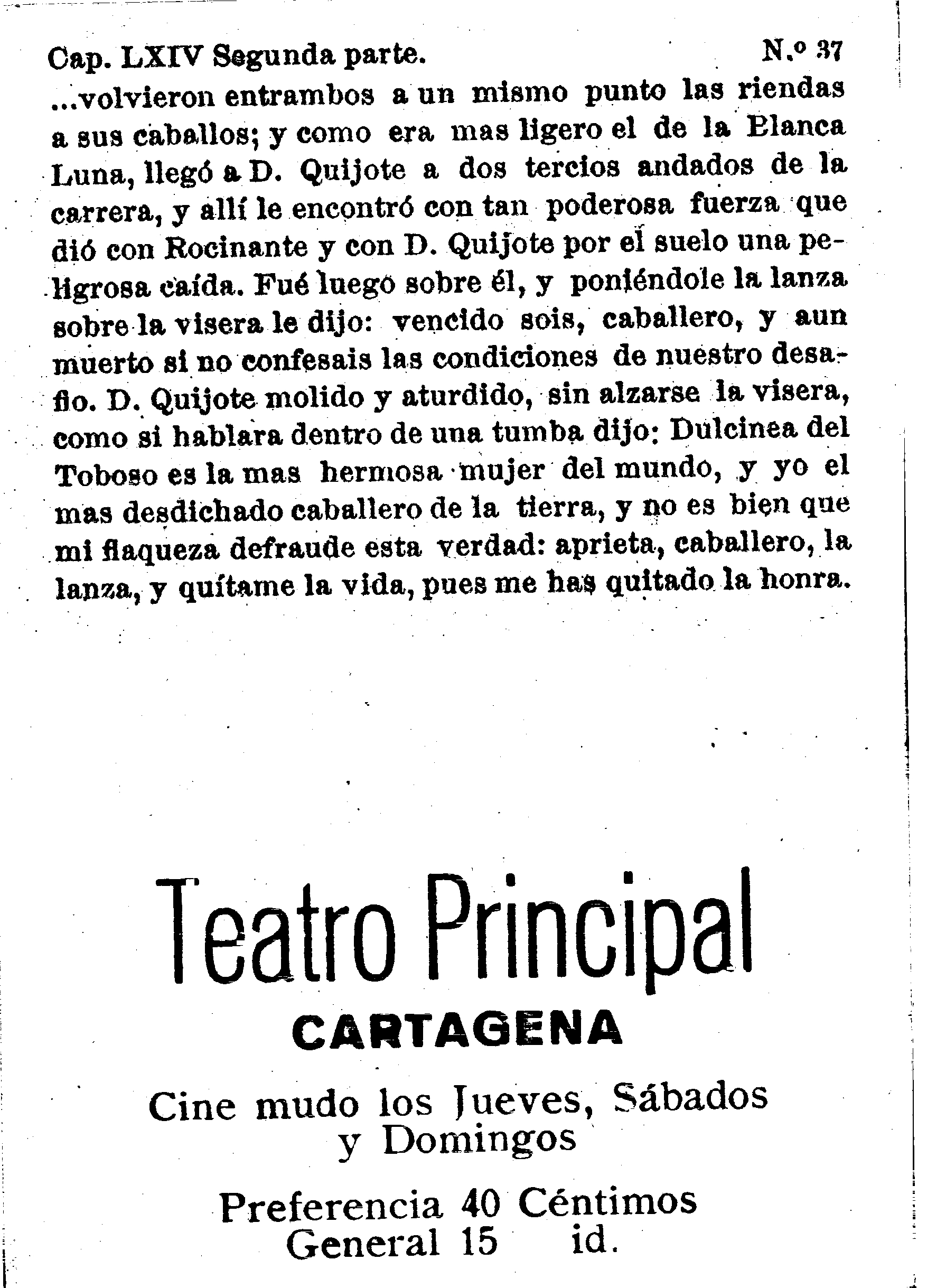 Cap. LXIV Segunda parte. N.º 37

...volvieron entrambos a un mismo punto las riendas a sus caballos; y como era mas ligero el de la Blanca Luna, llegó a D. Quijote a dos tercios andados de la carrera, y allí le encontró con tan poderosa fuerza que dió con Rocinante y con D. Quijote por el suelo una peligrosa caída. Fué luego sobre él, y poniéndole la lanza sobre la visera le dijo: vencido sois, caballero, y aun muerto si no confesais las condiciones de nuestro desafio. D. Quijote molido y aturdido, sin alzarse la visera, como si hablara dentro de una tumba dijo: Dulcinea del Toboso es la mas hermosa mujer del mundo, y yo el mas desdichado caballero de la tierra, y no es bien que mi flaqueza defraude esta verdad: aprieta, caballero, la lanza, y quítame la vida, pues me has quitado la honra.

Teatro Principal
CARTAGENA

Cine mudo los Jueves, Sábados y Domingos

Preferencia 40 Céntimos
General 15 id.